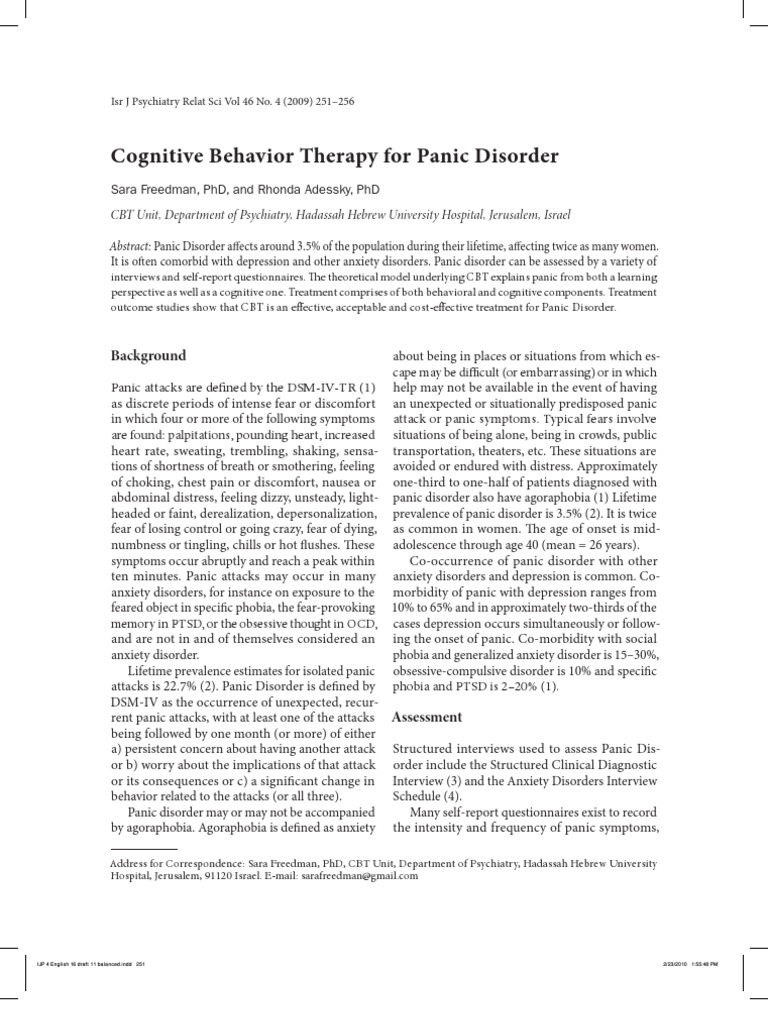 Isr J Psychiatry Relat Sci Vol 46 No. 4 (2009) 251–256

Cognitive Behavior Therapy for Panic Disorder

Sara Freedman, PhD, and Rhonda Adessky, PhD

CBT Unit, Department of Psychiatry, Hadassah Hebrew University Hospital, Jerusalem, Israel

Abstract: Panic Disorder affects around 3.5% of the population during their lifetime, affecting twice as many women. It is often comorbid with depression and other anxiety disorders. Panic disorder can be assessed by a variety of interviews and self-report questionnaires. The theoretical model underlying CBT explains panic from both a learning perspective as well as a cognitive one. Treatment comprises of both behavioral and cognitive components. Treatment outcome studies show that CBT is an effective, acceptable and cost-effective treatment for Panic Disorder.

Background

Panic attacks are defined by the DSM-IV-TR (1) as discrete periods of intense fear or discomfort in which four or more of the following symptoms are found: palpitations, pounding heart, increased heart rate, sweating, trembling, shaking, sensations of shortness of breath or smothering, feeling of choking, chest pain or discomfort, nausea or abdominal distress, feeling dizzy, unsteady, lightheaded or faint, derealization, depersonalization, fear of losing control or going crazy, fear of dying, numbness or tingling, chills or hot flushes. These symptoms occur abruptly and reach a peak within ten minutes. Panic attacks may occur in many anxiety disorders, for instance on exposure to the feared object in specific phobia, the fear-provoking memory in PTSD, or the obsessive thought in OCD, and are not in and of themselves considered an anxiety disorder.

Lifetime prevalence estimates for isolated panic attacks is 22.7% (2). Panic Disorder is defined by DSM-IV as the occurrence of unexpected, recurrent panic attacks, with at least one of the attacks being followed by one month (or more) of either a) persistent concern about having another attack or b) worry about the implications of that attack or its consequences or c) a significant change in behavior related to the attacks (or all three).

Panic disorder may or may not be accompanied by agoraphobia. Agoraphobia is defined as anxiety about being in places or situations from which escape may be difficult (or embarrassing) or in which help may not be available in the event of having an unexpected or situationally predisposed panic attack or panic symptoms. Typical fears involve situations of being alone, being in crowds, public transportation, theaters, etc. These situations are avoided or endured with distress. Approximately one-third to one-half of patients diagnosed with panic disorder also have agoraphobia (1) Lifetime prevalence of panic disorder is 3.5% (2). It is twice as common in women. The age of onset is mid-adolescence through age 40 (mean = 26 years).

Co-occurrence of panic disorder with other anxiety disorders and depression is common. Comorbidity of panic with depression ranges from 10% to 65% and in approximately two-thirds of the cases depression occurs simultaneously or following the onset of panic. Co-morbidity with social phobia and generalized anxiety disorder is 15–30%, obsessive-compulsive disorder is 10% and specific phobia and PTSD is 2–20% (1).

Assessment

Structured interviews used to assess Panic Disorder include the Structured Clinical Diagnostic Interview (3) and the Anxiety Disorders Interview Schedule (4).

Many self-report questionnaires exist to record the intensity and frequency of panic symptoms,

Address for Correspondence: Sara Freedman, PhD, CBT Unit, Department of Psychiatry, Hadassah Hebrew University Hospital, Jerusalem, 91120 Israel. E-mail: sarafreedman@gmail.com

IJP 4 English 16 draft 11 balanced.indd 251 2/23/2010 1:55:48 PM